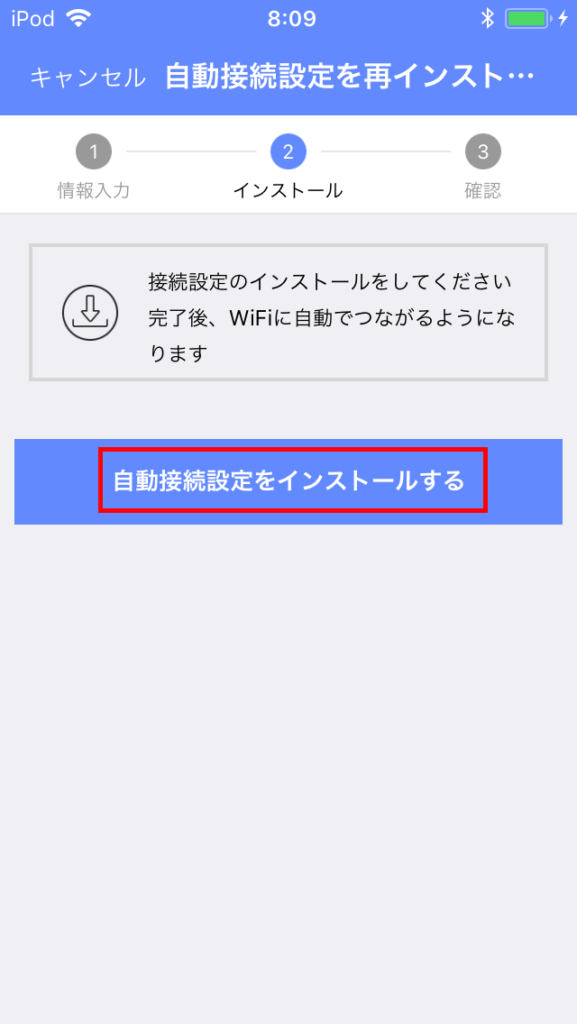 iPod 8:09

キャンセル 自動接続設定を再インスト…

1 情報入力
2 インストール
3 確認

接続設定のインストールをしてください
完了後、WiFiに自動でつながるようになります

自動接続設定をインストールする